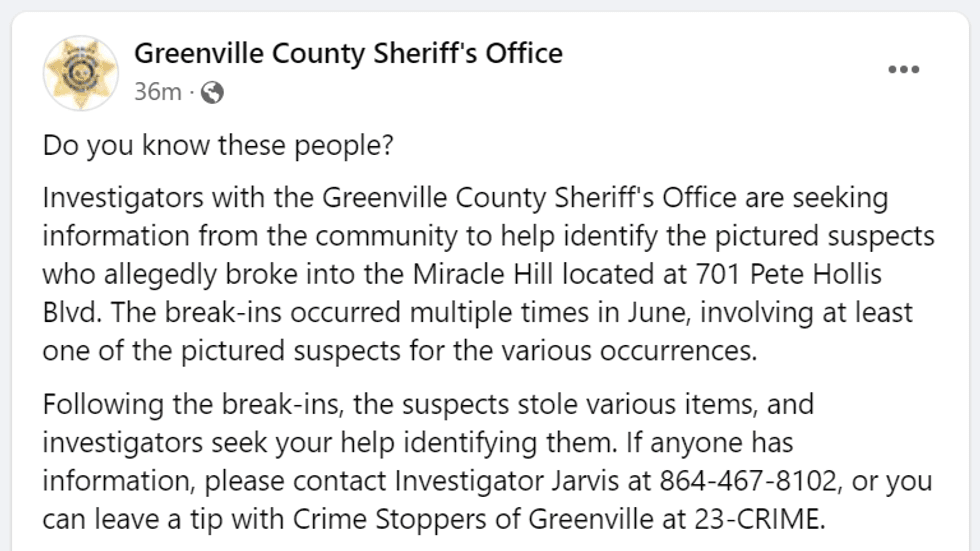 Greenville County Sheriff's Office
36m ·

Do you know these people?

Investigators with the Greenville County Sheriff's Office are seeking information from the community to help identify the pictured suspects who allegedly broke into the Miracle Hill located at 701 Pete Hollis Blvd. The break-ins occurred multiple times in June, involving at least one of the pictured suspects for the various occurrences.

Following the break-ins, the suspects stole various items, and investigators seek your help identifying them. If anyone has information, please contact Investigator Jarvis at 864-467-8102, or you can leave a tip with Crime Stoppers of Greenville at 23-CRIME.